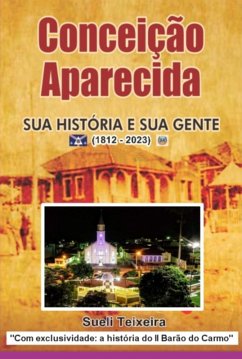 Conceição Aparecida

SUA HISTÓRIA E SUA GENTE
(1812 - 2023)

Sueli Teixeira

"Com exclusividade: a história do II Barão do Carmo"